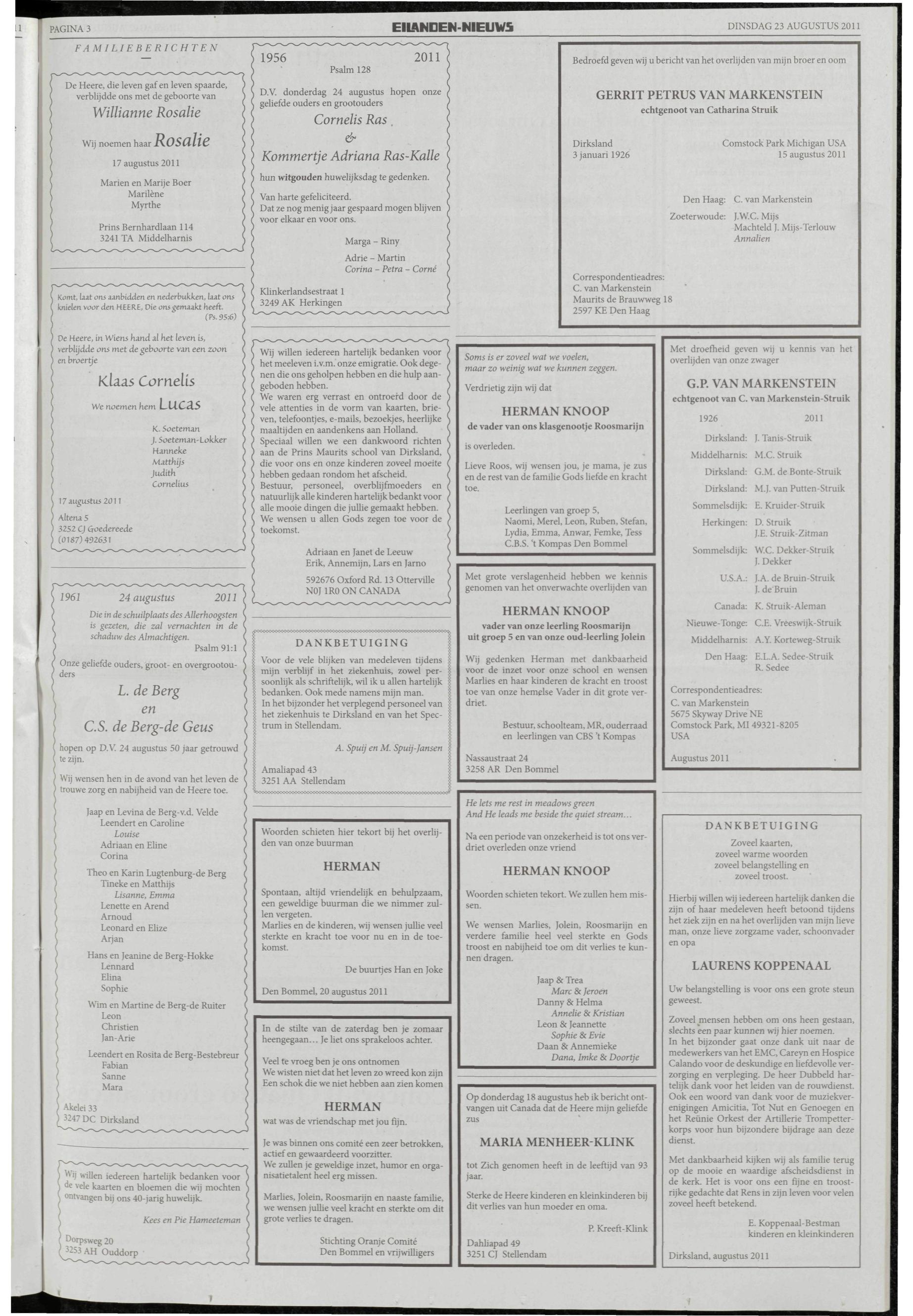 PAGINA 3 EILANDEN-NIEUWS DINSDAG 23 AUGUSTUS 2011

FAMILIEBERICHTEN

De Heere, die leven gaf en leven spaarde, verblijdde ons met de geboorte van

Willianne Rosalie

Wij noemen haar Rosalie

17 augustus 2011

Marien en Marije Boer
Marilène
Myrthe

Prins Bernhardlaan 114
3241 TA Middelharnis

Komt, laat ons aanbidden en nederbukken, laat ons knielen voor den HEERE, Die ons gemaakt heeft.
(Ps. 95:6)

De Heere, in Wiens hand al het leven is, verblijdde ons met de geboorte van een zoon en broertje

Klaas Cornelis

We noemen hem Lucas

K. Soeteman
J. Soeteman-Lokker
Hanneke
Matthijs
Judith
Cornelius

17 augustus 2011

Altena 5
3252 CJ Goedereede
(0187) 492631

1961 24 augustus 2011

Die in de schuilplaats des Allerhoogsten is gezeten, die zal vernachten in de schaduw des Almachtigen.
Psalm 91:1

Onze geliefde ouders, groot- en overgrootouders

L. de Berg
en
C.S. de Berg-de Geus

hopen op D.V. 24 augustus 50 jaar getrouwd te zijn.

Wij wensen hen in de avond van het leven de trouwe zorg en nabijheid van de Heere toe.

Jaap en Levina de Berg-v.d. Velde
Leendert en Caroline
Louise
Adriaan en Eline
Corina

Theo en Karin Lugtenburg-de Berg
Tineke en Matthijs
Lisanne, Emma
Lenette en Arend
Arnoud
Leonard en Elize
Arjan

Hans en Jeanine de Berg-Hokke
Lennard
Elina
Sophie

Wim en Martine de Berg-de Ruiter
Leon
Christien
Jan-Arie

Leendert en Rosita de Berg-Bestebreur
Fabian
Sanne
Mara

Akelei 33
3247 DC Dirksland

Wij willen iedereen hartelijk bedanken voor de vele kaarten en bloemen die wij mochten ontvangen bij ons 40-jarig huwelijk.

Kees en Pie Hameeteman

Dorpsweg 20
3253 AH Ouddorp

1956 2011
Psalm 128

D.V. donderdag 24 augustus hopen onze geliefde ouders en grootouders

Cornelis Ras
&
Kommertje Adriana Ras-Kalle

hun witgouden huwelijksdag te gedenken.

Van harte gefeliciteerd.
Dat ze nog menig jaar gespaard mogen blijven voor elkaar en voor ons.

Marga – Riny
Adrie – Martin
Corina – Petra – Corné

Klinkerlandsestraat 1
3249 AK Herkingen

Wij willen iedereen hartelijk bedanken voor het meeleven i.v.m. onze emigratie. Ook degenen die ons geholpen hebben en die hulp aangeboden hebben.
We waren erg verrast en ontroerd door de vele attenties in de vorm van kaarten, brieven, telefoontjes, e-mails, bezoekjes, heerlijke maaltijden en aandenkens aan Holland.
Speciaal willen we een dankwoord richten aan de Prins Maurits school van Dirksland, die voor ons en onze kinderen zoveel moeite hebben gedaan rondom het afscheid.
Bestuur, personeel, overblijfmoeders en natuurlijk alle kinderen hartelijk bedankt voor alle mooie dingen die jullie gemaakt hebben.
We wensen u allen Gods zegen toe voor de toekomst.

Adriaan en Janet de Leeuw
Erik, Annemijn, Lars en Jarno

592676 Oxford Rd. 13 Otterville
N0J 1R0 ON CANADA

DANKBETUIGING

Voor de vele blijken van medeleven tijdens mijn verblijf in het ziekenhuis, zowel persoonlijk als schriftelijk, wil ik u allen hartelijk bedanken. Ook mede namens mijn man.
In het bijzonder het verplegend personeel van het ziekenhuis te Dirksland en van het Spectrum in Stellendam.

A. Spuij en M. Spuij-Jansen

Amaliapad 43
3251 AA Stellendam

Woorden schieten hier tekort bij het overlijden van onze buurman

HERMAN

Spontaan, altijd vriendelijk en behulpzaam, een geweldige buurman die we nimmer zullen vergeten.
Marlies en de kinderen, wij wensen jullie veel sterkte en kracht toe voor nu en in de toekomst.

De buurtjes Han en Joke

Den Bommel, 20 augustus 2011

In de stilte van de zaterdag ben je zomaar heengegaan… Je liet ons sprakeloos achter.

Veel te vroeg ben je ons ontnomen
We wisten niet dat het leven zo wreed kon zijn
Een schok die we niet hebben aan zien komen

HERMAN

wat was de vriendschap met jou fijn.

Je was binnen ons comité een zeer betrokken, actief en gewaardeerd voorzitter.
We zullen je geweldige inzet, humor en organisatietalent heel erg missen.

Marlies, Jolein, Roosmarijn en naaste familie, we wensen jullie veel kracht en sterkte om dit grote verlies te dragen.

Stichting Oranje Comité
Den Bommel en vrijwilligers

Bedroefd geven wij u bericht van het overlijden van mijn broer en oom

GERRIT PETRUS VAN MARKENSTEIN
echtgenoot van Catharina Struik

Dirksland
3 januari 1926

Comstock Park Michigan USA
15 augustus 2011

Den Haag: C. van Markenstein
Zoeterwoude: J.W.C. Mijs
Machteld J. Mijs-Terlouw
Annalien

Correspondentieadres:
C. van Markenstein
Maurits de Brauwweg 18
2597 KE Den Haag

Soms is er zoveel wat we voelen,
maar zo weinig wat we kunnen zeggen.

Verdrietig zijn wij dat

HERMAN KNOOP
de vader van ons klasgenootje Roosmarijn

is overleden.

Lieve Roos, wij wensen jou, je mama, je zus en de rest van de familie Gods liefde en kracht toe.

Leerlingen van groep 5,
Naomi, Merel, Leon, Ruben, Stefan, Lydia, Emma, Anwar, Femke, Tess
C.B.S. 't Kompas Den Bommel

Met grote verslagenheid hebben we kennis genomen van het onverwachte overlijden van

HERMAN KNOOP
vader van onze leerling Roosmarijn
uit groep 5 en van onze oud-leerling Jolein

Wij gedenken Herman met dankbaarheid voor de inzet voor onze school en wensen Marlies en haar kinderen de kracht en troost toe van onze hemelse Vader in dit grote verdriet.

Bestuur, schoolteam, MR, ouderraad en leerlingen van CBS 't Kompas

Nassaustraat 24
3258 AR Den Bommel

He lets me rest in meadows green
And He leads me beside the quiet stream…

Na een periode van onzekerheid is tot ons verdriet overleden onze vriend

HERMAN KNOOP

Woorden schieten tekort. We zullen hem missen.

We wensen Marlies, Jolein, Roosmarijn en verdere familie heel veel sterkte en Gods troost en nabijheid toe om dit verlies te kunnen dragen.

Jaap & Trea
Marc & Jeroen
Danny & Helma
Annelie & Kristian
Leon & Jeannette
Sophie & Evie
Daan & Annemieke
Dana, Imke & Doortje

Op donderdag 18 augustus heb ik bericht ontvangen uit Canada dat de Heere mijn geliefde zus

MARIA MENHEER-KLINK

tot Zich genomen heeft in de leeftijd van 93 jaar.

Sterke de Heere kinderen en kleinkinderen bij dit verlies van hun moeder en oma.

P. Kreeft-Klink

Dahliapad 49
3251 CJ Stellendam

Met droefheid geven wij u kennis van het overlijden van onze zwager

G.P. VAN MARKENSTEIN
echtgenoot van C. van Markenstein-Struik

1926 2011

Dirksland: J. Tanis-Struik
Middelharnis: M.C. Struik
Dirksland: G.M. de Bonte-Struik
Dirksland: M.J. van Putten-Struik
Sommelsdijk: E. Kruider-Struik
Herkingen: D. Struik
J.E. Struik-Zitman
Sommelsdijk: W.C. Dekker-Struik
J. Dekker
U.S.A.: J.A. de Bruin-Struik
J. de Bruin
Canada: K. Struik-Aleman
Nieuwe-Tonge: C.E. Vreeswijk-Struik
Middelharnis: A.Y. Korteweg-Struik
Den Haag: E.L.A. Sedee-Struik
R. Sedee

Correspondentieadres:
C. van Markenstein
5675 Skyway Drive NE
Comstock Park, MI 49321-8205
USA

Augustus 2011

DANKBETUIGING

Zoveel kaarten,
zoveel warme woorden
zoveel belangstelling en
zoveel troost.

Hierbij willen wij iedereen hartelijk danken die zijn of haar medeleven heeft betoond tijdens het ziek zijn en na het overlijden van mijn lieve man, onze lieve zorgzame vader, schoonvader en opa

LAURENS KOPPENAAL

Uw belangstelling is voor ons een grote steun geweest.

Zoveel mensen hebben om ons heen gestaan, slechts een paar kunnen wij hier noemen.
In het bijzonder gaat onze dank uit naar de medewerkers van het EMC, Careyn en Hospice Calando voor de deskundige en liefdevolle verzorging en verpleging. De heer Dubbeld hartelijk dank voor het leiden van de rouwdienst. Ook een woord van dank voor de muziekverenigingen Amicitia, Tot Nut en Genoegen en het Reünie Orkest der Artillerie Trompetterkorps voor hun bijzondere bijdrage aan deze dienst.

Met dankbaarheid kijken wij als familie terug op de mooie en waardige afscheidsdienst in de kerk. Het is voor ons een fijne en troostrijke gedachte dat Rens in zijn leven voor velen zoveel heeft betekend.

E. Koppenaal-Bestman
kinderen en kleinkinderen

Dirksland, augustus 2011